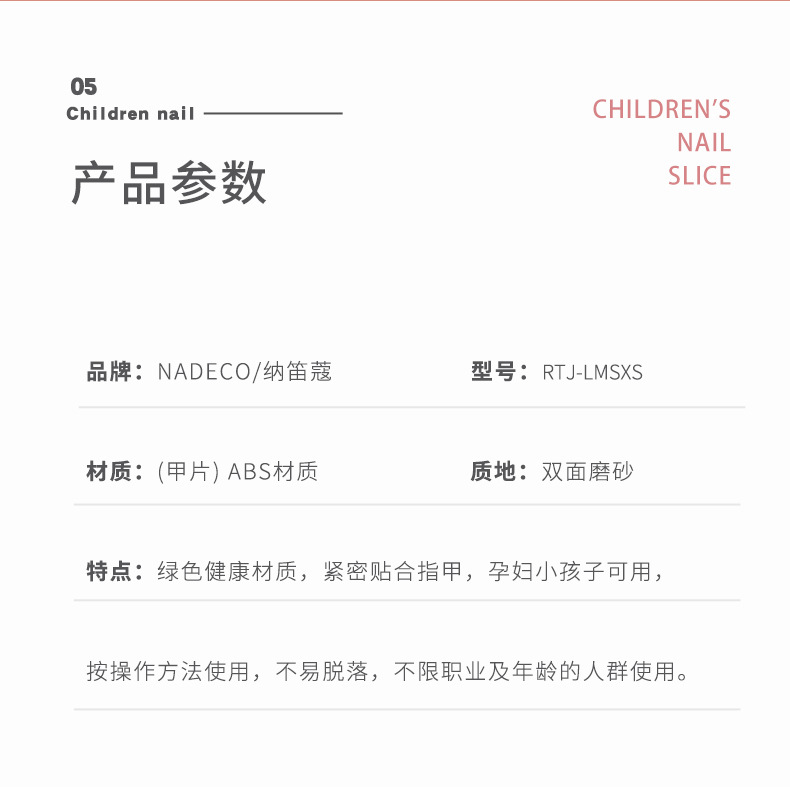 05
Children nail

产品参数

CHILDREN'S
NAIL
SLICE

品牌：NADECO/纳笛蔻 型号：RTJ-LMSXS

材质：(甲片) ABS材质 质地：双面磨砂

特点：绿色健康材质，紧密贴合指甲，孕妇小孩子可用，

按操作方法使用，不易脱落，不限职业及年龄的人群使用。